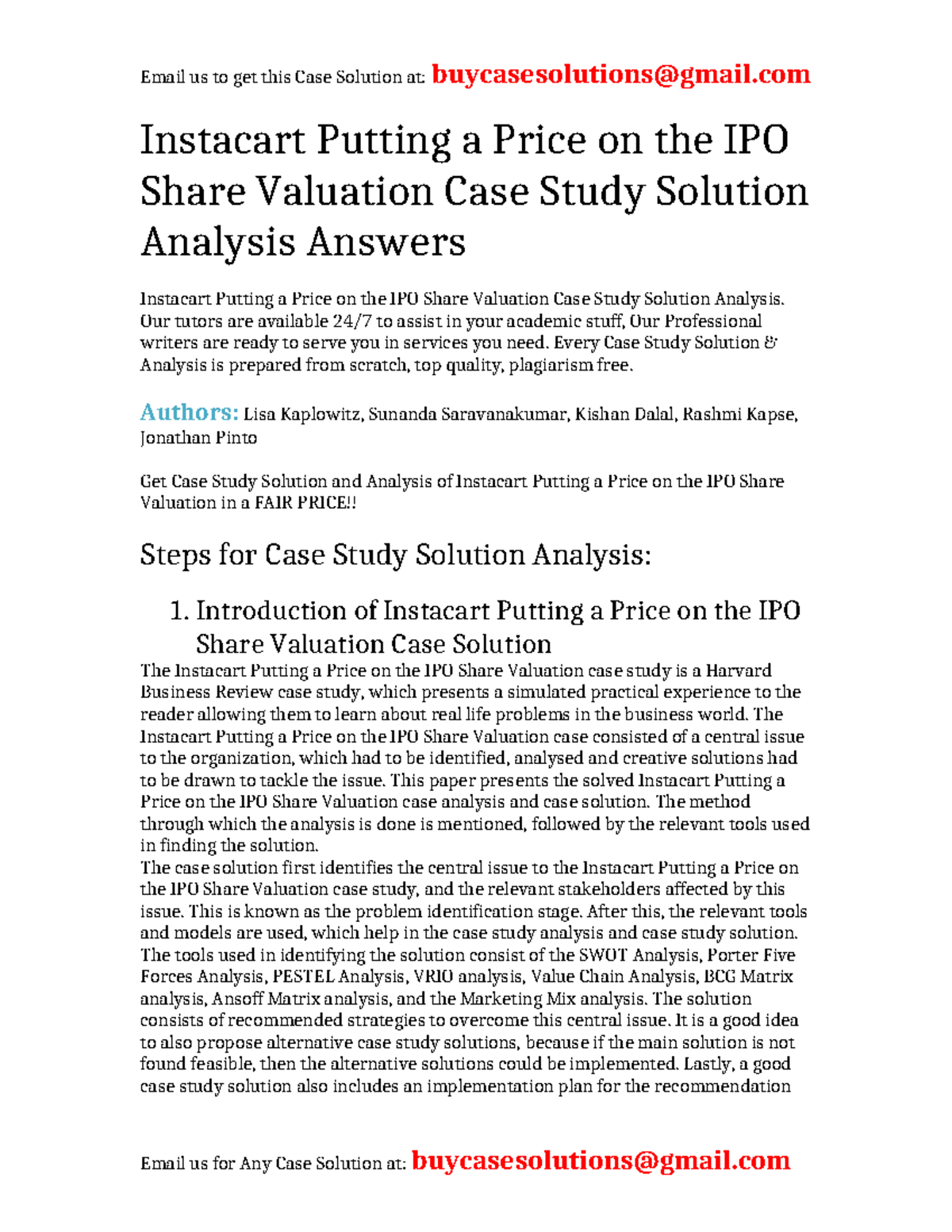 Email us to get this Case Solution at: buycasesolutions@gmail.com

Instacart Putting a Price on the IPO Share Valuation Case Study Solution Analysis Answers

Instacart Putting a Price on the IPO Share Valuation Case Study Solution Analysis. Our tutors are available 24/7 to assist in your academic stuff, Our Professional writers are ready to serve you in services you need. Every Case Study Solution & Analysis is prepared from scratch, top quality, plagiarism free.

Authors: Lisa Kaplowitz, Sunanda Saravanakumar, Kishan Dalal, Rashmi Kapse, Jonathan Pinto

Get Case Study Solution and Analysis of Instacart Putting a Price on the IPO Share Valuation in a FAIR PRICE!!

Steps for Case Study Solution Analysis:

1. Introduction of Instacart Putting a Price on the IPO Share Valuation Case Solution

The Instacart Putting a Price on the IPO Share Valuation case study is a Harvard Business Review case study, which presents a simulated practical experience to the reader allowing them to learn about real life problems in the business world. The Instacart Putting a Price on the IPO Share Valuation case consisted of a central issue to the organization, which had to be identified, analysed and creative solutions had to be drawn to tackle the issue. This paper presents the solved Instacart Putting a Price on the IPO Share Valuation case analysis and case solution. The method through which the analysis is done is mentioned, followed by the relevant tools used in finding the solution.
The case solution first identifies the central issue to the Instacart Putting a Price on the IPO Share Valuation case study, and the relevant stakeholders affected by this issue. This is known as the problem identification stage. After this, the relevant tools and models are used, which help in the case study analysis and case study solution. The tools used in identifying the solution consist of the SWOT Analysis, Porter Five Forces Analysis, PESTEL Analysis, VRIO analysis, Value Chain Analysis, BCG Matrix analysis, Ansoff Matrix analysis, and the Marketing Mix analysis. The solution consists of recommended strategies to overcome this central issue. It is a good idea to also propose alternative case study solutions, because if the main solution is not found feasible, then the alternative solutions could be implemented. Lastly, a good case study solution also includes an implementation plan for the recommendation

Email us for Any Case Solution at: buycasesolutions@gmail.com